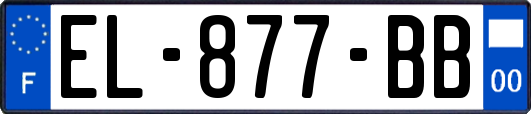 F
EL-877-BB
00